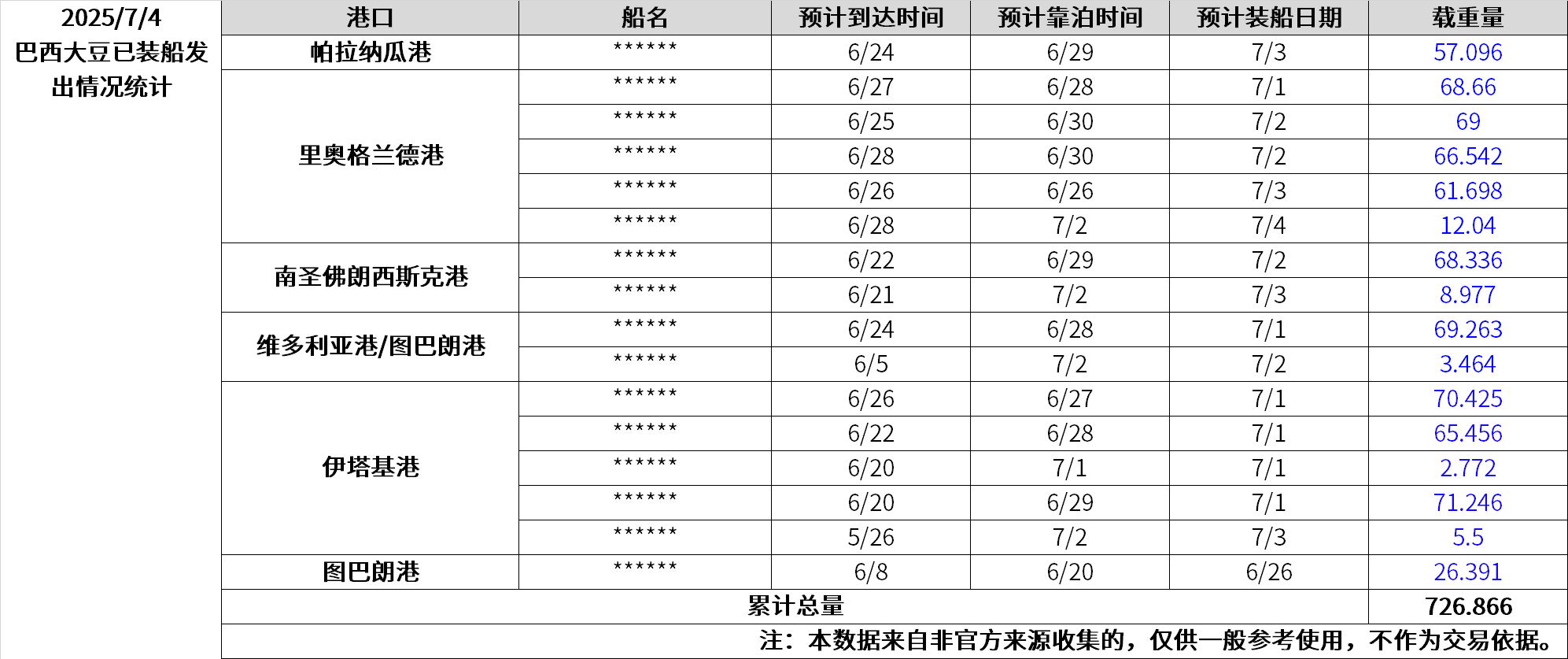 2025/7/4
巴西大豆已装船发出情况统计

| 港口 | 船名 | 预计到达时间 | 预计靠泊时间 | 预计装船日期 | 载重量 |
|---|---|---|---|---|---|
| 帕拉纳瓜港 | ****** | 6/24 | 6/29 | 7/3 | 57.096 |
| 里奥格兰德港 | ****** | 6/27 | 6/28 | 7/1 | 68.66 |
| | ****** | 6/25 | 6/30 | 7/2 | 69 |
| | ****** | 6/28 | 6/30 | 7/2 | 66.542 |
| | ****** | 6/26 | 6/26 | 7/3 | 61.698 |
| | ****** | 6/28 | 7/2 | 7/4 | 12.04 |
| 南圣佛朗西斯克港 | ****** | 6/22 | 6/29 | 7/2 | 68.336 |
| | ****** | 6/21 | 7/2 | 7/3 | 8.977 |
| 维多利亚港/图巴朗港 | ****** | 6/24 | 6/28 | 7/1 | 69.263 |
| | ****** | 6/5 | 7/2 | 7/2 | 3.464 |
| 伊塔基港 | ****** | 6/26 | 6/27 | 7/1 | 70.425 |
| | ****** | 6/22 | 6/28 | 7/1 | 65.456 |
| | ****** | 6/20 | 7/1 | 7/1 | 2.772 |
| | ****** | 6/20 | 6/29 | 7/1 | 71.246 |
| | ****** | 5/26 | 7/2 | 7/3 | 5.5 |
| 图巴朗港 | ****** | 6/8 | 6/20 | 6/26 | 26.391 |
| 累计总量 | | | | | 726.866 |

注：本数据来自非官方来源收集的，仅供一般参考使用，不作为交易依据。